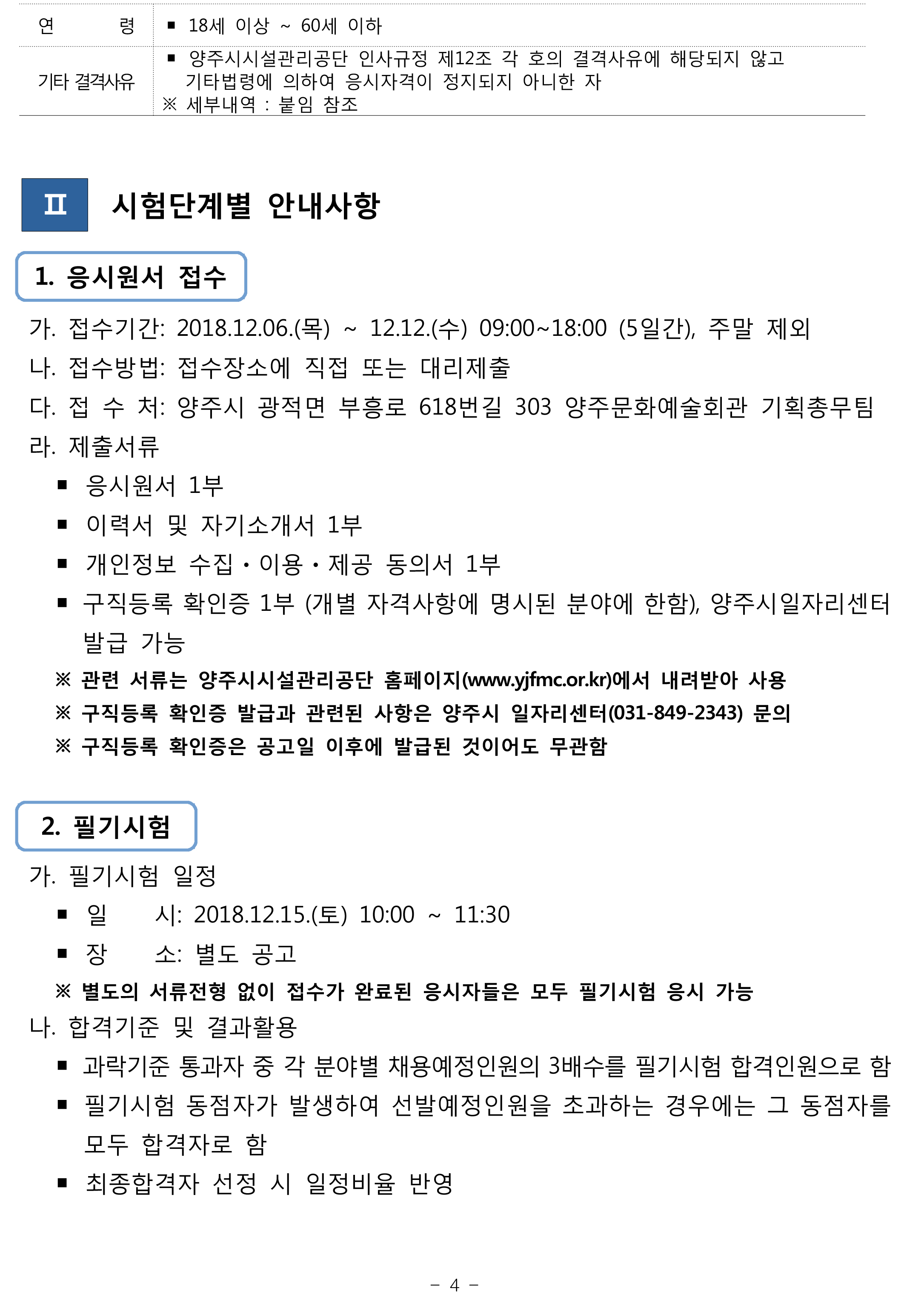 | 연 령 | ▪ 18세 이상 ~ 60세 이하 |
|---|---|
| 기타 결격사유 | ▪ 양주시시설관리공단 인사규정 제12조 각 호의 결격사유에 해당되지 않고 기타법령에 의하여 응시자격이 정지되지 아니한 자 ※ 세부내역 : 붙임 참조 |

Ⅱ 시험단계별 안내사항

1. 응시원서 접수

가. 접수기간: 2018.12.06.(목) ~ 12.12.(수) 09:00~18:00 (5일간), 주말 제외

나. 접수방법: 접수장소에 직접 또는 대리제출

다. 접 수 처: 양주시 광적면 부흥로 618번길 303 양주문화예술회관 기획총무팀

라. 제출서류

▪ 응시원서 1부

▪ 이력서 및 자기소개서 1부

▪ 개인정보 수집・이용・제공 동의서 1부

▪ 구직등록 확인증 1부 (개별 자격사항에 명시된 분야에 한함), 양주시일자리센터 발급 가능

※ 관련 서류는 양주시시설관리공단 홈페이지(www.yjfmc.or.kr)에서 내려받아 사용

※ 구직등록 확인증 발급과 관련된 사항은 양주시 일자리센터(031-849-2343) 문의

※ 구직등록 확인증은 공고일 이후에 발급된 것이어도 무관함

2. 필기시험

가. 필기시험 일정

▪ 일 시: 2018.12.15.(토) 10:00 ~ 11:30

▪ 장 소: 별도 공고

※ 별도의 서류전형 없이 접수가 완료된 응시자들은 모두 필기시험 응시 가능

나. 합격기준 및 결과활용

▪ 과락기준 통과자 중 각 분야별 채용예정인원의 3배수를 필기시험 합격인원으로 함

▪ 필기시험 동점자가 발생하여 선발예정인원을 초과하는 경우에는 그 동점자를 모두 합격자로 함

▪ 최종합격자 선정 시 일정비율 반영

- 4 -